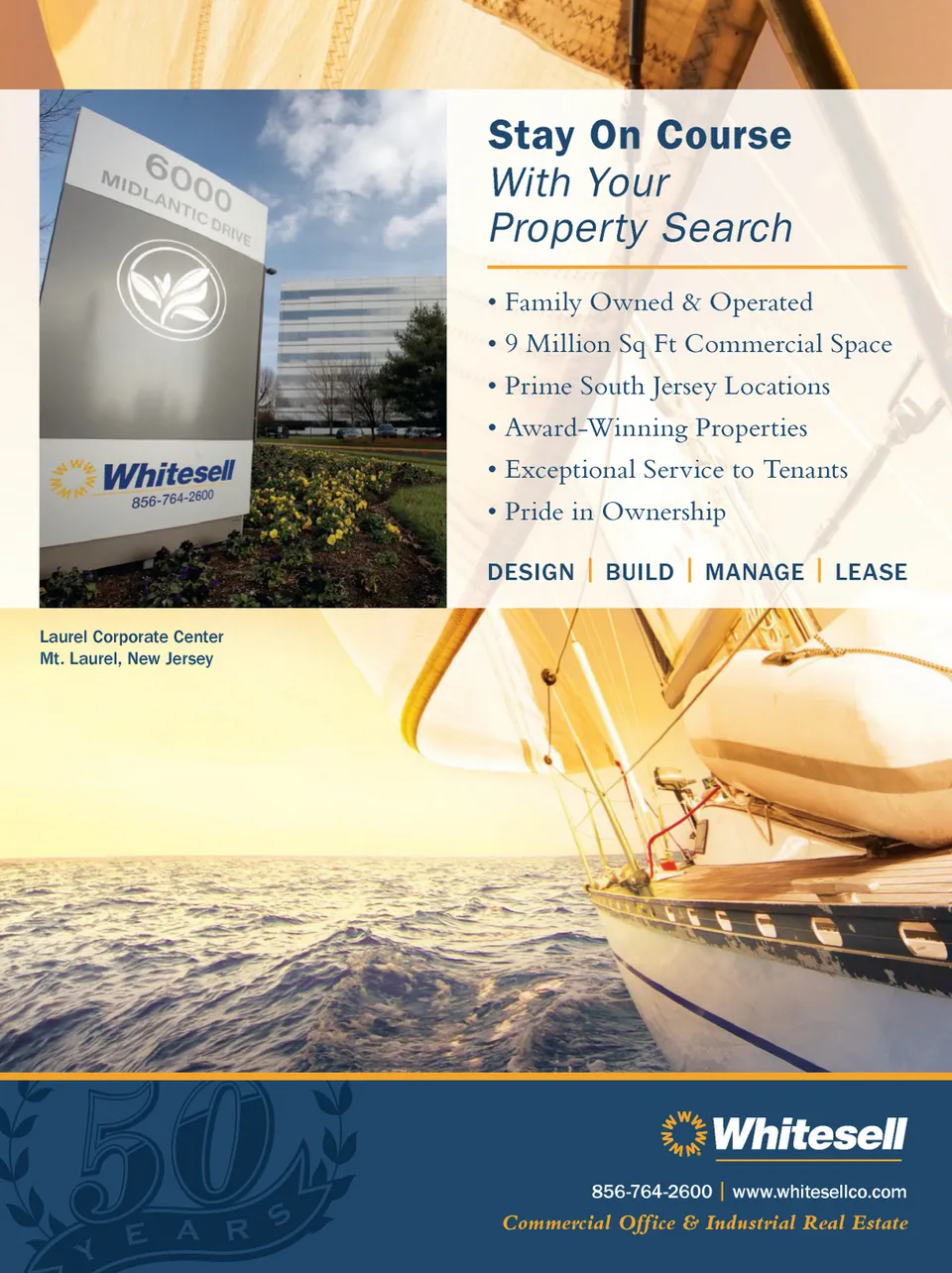 6000
MIDLANTIC DRIVE

Whitesell
856-764-2600

Stay On Course
With Your
Property Search

• Family Owned & Operated
• 9 Million Sq Ft Commercial Space
• Prime South Jersey Locations
• Award-Winning Properties
• Exceptional Service to Tenants
• Pride in Ownership

DESIGN | BUILD | MANAGE | LEASE

Laurel Corporate Center
Mt. Laurel, New Jersey

50
YEARS

Whitesell

856-764-2600 | www.whitesellco.com
Commercial Office & Industrial Real Estate